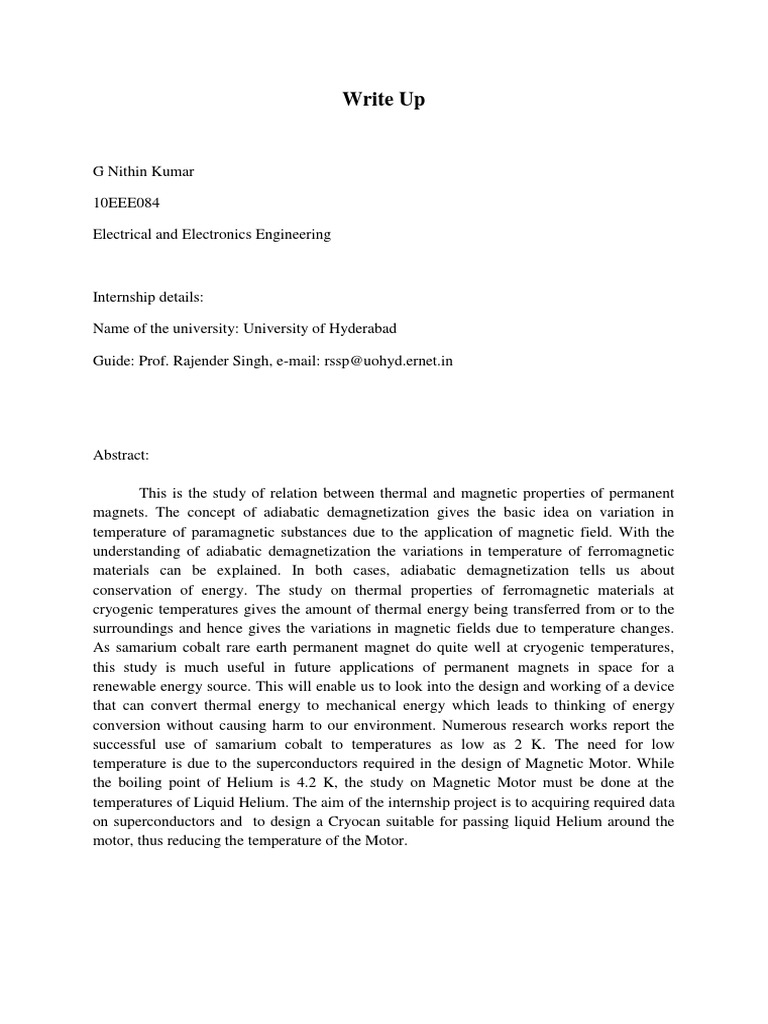 Write Up

G Nithin Kumar

10EEE084

Electrical and Electronics Engineering

Internship details:

Name of the university: University of Hyderabad

Guide: Prof. Rajender Singh, e-mail: rssp@uohyd.ernet.in

Abstract:

This is the study of relation between thermal and magnetic properties of permanent magnets. The concept of adiabatic demagnetization gives the basic idea on variation in temperature of paramagnetic substances due to the application of magnetic field. With the understanding of adiabatic demagnetization the variations in temperature of ferromagnetic materials can be explained. In both cases, adiabatic demagnetization tells us about conservation of energy. The study on thermal properties of ferromagnetic materials at cryogenic temperatures gives the amount of thermal energy being transferred from or to the surroundings and hence gives the variations in magnetic fields due to temperature changes. As samarium cobalt rare earth permanent magnet do quite well at cryogenic temperatures, this study is much useful in future applications of permanent magnets in space for a renewable energy source. This will enable us to look into the design and working of a device that can convert thermal energy to mechanical energy which leads to thinking of energy conversion without causing harm to our environment. Numerous research works report the successful use of samarium cobalt to temperatures as low as 2 K. The need for low temperature is due to the superconductors required in the design of Magnetic Motor. While the boiling point of Helium is 4.2 K, the study on Magnetic Motor must be done at the temperatures of Liquid Helium. The aim of the internship project is to acquiring required data on superconductors and to design a Cryocan suitable for passing liquid Helium around the motor, thus reducing the temperature of the Motor.